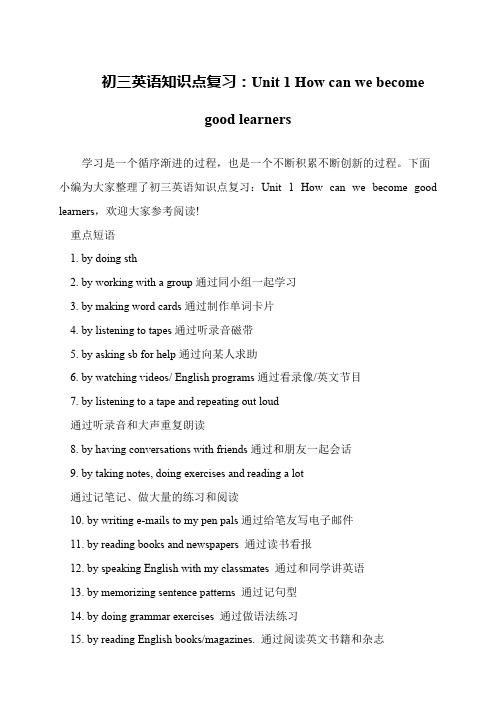 初三英语知识点复习：Unit 1 How can we become good learners

学习是一个循序渐进的过程，也是一个不断积累不断创新的过程。下面小编为大家整理了初三英语知识点复习：Unit 1 How can we become good learners，欢迎大家参考阅读!

重点短语

1. by doing sth

2. by working with a group 通过同小组一起学习

3. by making word cards 通过制作单词卡片

4. by listening to tapes 通过听录音磁带

5. by asking sb for help 通过向某人求助

6. by watching videos/ English programs 通过看录像/英文节目

7. by listening to a tape and repeating out loud

通过听录音和大声重复朗读

8. by having conversations with friends 通过和朋友一起会话

9. by taking notes, doing exercises and reading a lot

通过记笔记、做大量的练习和阅读

10. by writing e-mails to my pen pals 通过给笔友写电子邮件

11. by reading books and newspapers 通过读书看报

12. by speaking English with my classmates 通过和同学讲英语

13. by memorizing sentence patterns 通过记句型

14. by doing grammar exercises 通过做语法练习

15. by reading English books/magazines. 通过阅读英文书籍和杂志